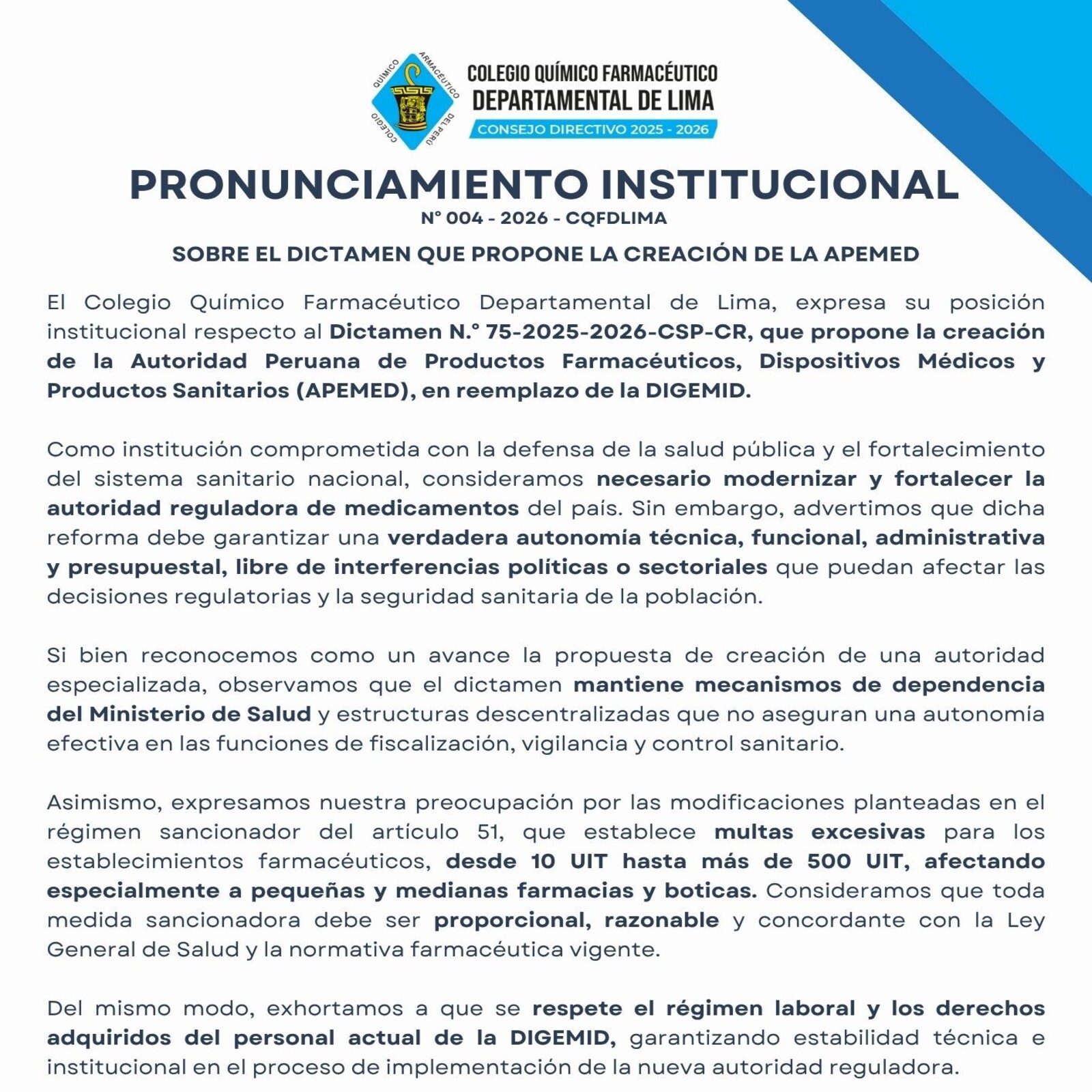 COLEGIO QUÍMICO FARMACÉUTICO DEL PERÚ

COLEGIO QUÍMICO FARMACÉUTICO
DEPARTAMENTAL DE LIMA
CONSEJO DIRECTIVO 2025 - 2026

PRONUNCIAMIENTO INSTITUCIONAL
N° 004 - 2026 - CQFDLIMA

SOBRE EL DICTAMEN QUE PROPONE LA CREACIÓN DE LA APEMED

El Colegio Químico Farmacéutico Departamental de Lima, expresa su posición institucional respecto al Dictamen N.° 75-2025-2026-CSP-CR, que propone la creación de la Autoridad Peruana de Productos Farmacéuticos, Dispositivos Médicos y Productos Sanitarios (APEMED), en reemplazo de la DIGEMID.

Como institución comprometida con la defensa de la salud pública y el fortalecimiento del sistema sanitario nacional, consideramos necesario modernizar y fortalecer la autoridad reguladora de medicamentos del país. Sin embargo, advertimos que dicha reforma debe garantizar una verdadera autonomía técnica, funcional, administrativa y presupuestal, libre de interferencias políticas o sectoriales que puedan afectar las decisiones regulatorias y la seguridad sanitaria de la población.

Si bien reconocemos como un avance la propuesta de creación de una autoridad especializada, observamos que el dictamen mantiene mecanismos de dependencia del Ministerio de Salud y estructuras descentralizadas que no aseguran una autonomía efectiva en las funciones de fiscalización, vigilancia y control sanitario.

Asimismo, expresamos nuestra preocupación por las modificaciones planteadas en el régimen sancionador del artículo 51, que establece multas excesivas para los establecimientos farmacéuticos, desde 10 UIT hasta más de 500 UIT, afectando especialmente a pequeñas y medianas farmacias y boticas. Consideramos que toda medida sancionadora debe ser proporcional, razonable y concordante con la Ley General de Salud y la normativa farmacéutica vigente.

Del mismo modo, exhortamos a que se respete el régimen laboral y los derechos adquiridos del personal actual de la DIGEMID, garantizando estabilidad técnica e institucional en el proceso de implementación de la nueva autoridad reguladora.